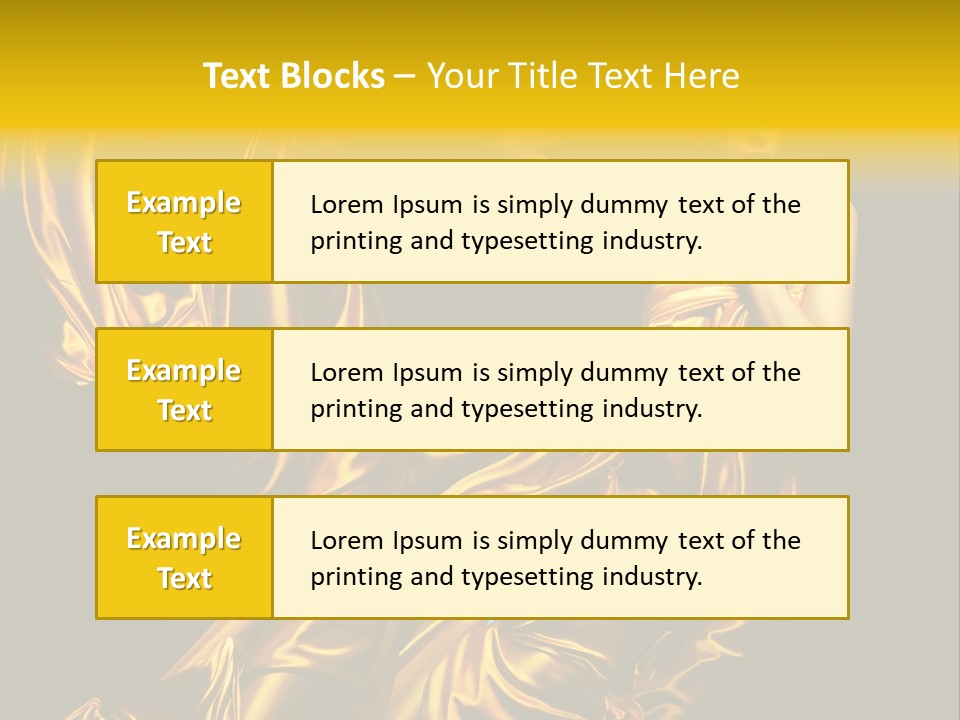 Text Blocks – Your Title Text Here

Example Text

Lorem Ipsum is simply dummy text of the printing and typesetting industry.

Example Text

Lorem Ipsum is simply dummy text of the printing and typesetting industry.

Example Text

Lorem Ipsum is simply dummy text of the printing and typesetting industry.